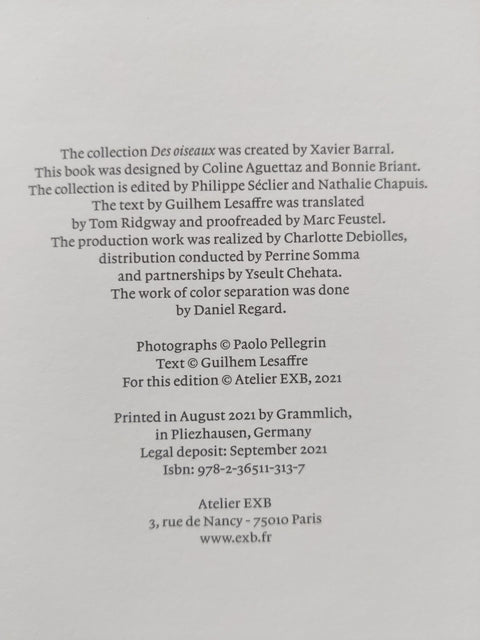 The collection Des oiseaux was created by Xavier Barral. This book was designed by Coline Aguettaz and Bonnie Briant. The collection is edited by Philippe Séclier and Nathalie Chapuis. The text by Guilhem Lesaffre was translated by Tom Ridgway and proofreaded by Marc Feustel. The production work was realized by Charlotte Debiolles, distribution conducted by Perrine Somma and partnerships by Yseult Chehata. The work of color separation was done by Daniel Regard.

Photographs © Paolo Pellegrin
Text © Guilhem Lesaffre
For this edition © Atelier EXB, 2021

Printed in August 2021 by Grammlich,
in Pliezhausen, Germany
Legal deposit: September 2021
Isbn: 978-2-36511-313-7

Atelier EXB
3, rue de Nancy - 75010 Paris
www.exb.fr